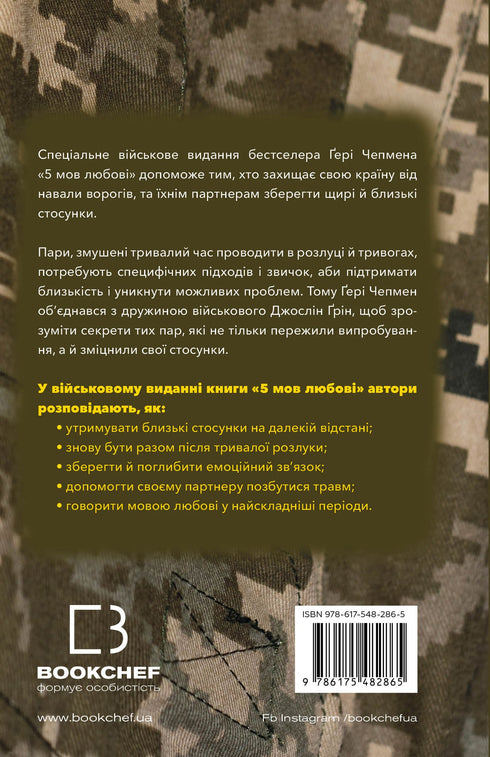 Спеціальне військове видання бестселера Ґері Чепмена «5 мов любові» допоможе тим, хто захищає свою країну від навали ворогів, та їхнім партнерам зберегти щирі й близькі стосунки.

Пари, змушені тривалий час проводити в розлуці й тривогах, потребують специфічних підходів і звичок, аби підтримати близькість і уникнути можливих проблем. Тому Ґері Чепмен об'єднався з дружиною військового Джослін Ґрін, щоб зрозуміти секрети тих пар, які не тільки пережили випробування, а й зміцнили свої стосунки.

У військовому виданні книги «5 мов любові» автори розповідають, як:
• утримувати близькі стосунки на далекій відстані;
• знову бути разом після тривалої розлуки;
• зберегти й поглибити емоційний зв'язок;
• допомогти своєму партнеру позбутися травм;
• говорити мовою любові у найскладніші періоди.

BOOKCHEF
формує особистість

ISBN 978-617-548-286-5

9 786175 482865

www.bookchef.ua

Fb Instagram /bookchefua